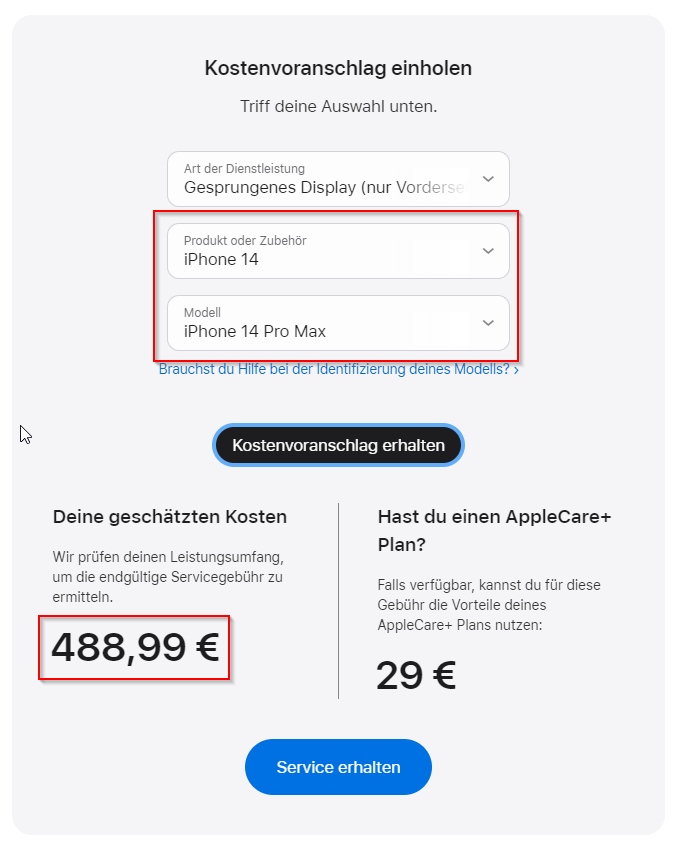 Kostenvoranschlag einholen

Triff deine Auswahl unten.

Art der Dienstleistung
Gesprungenes Display (nur Vorderse

Produkt oder Zubehör
iPhone 14

Modell
iPhone 14 Pro Max

Brauchst du Hilfe bei der Identifizierung deines Modells? ›

Kostenvoranschlag erhalten

Deine geschätzten Kosten

Wir prüfen deinen Leistungsumfang, um die endgültige Servicegebühr zu ermitteln.

488,99 €

Hast du einen AppleCare+ Plan?

Falls verfügbar, kannst du für diese Gebühr die Vorteile deines AppleCare+ Plans nutzen:

29 €

Service erhalten